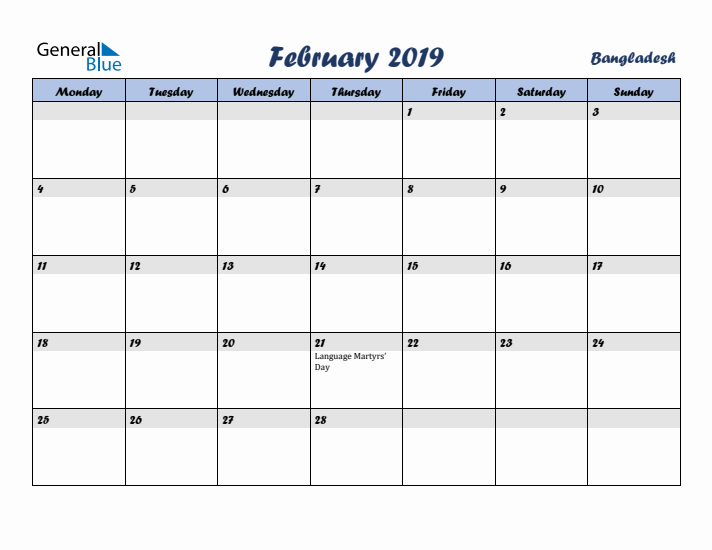 General Blue

February 2019

Bangladesh

| Monday | Tuesday | Wednesday | Thursday | Friday | Saturday | Sunday |
|---|---|---|---|---|---|---|
| | | | | 1 | 2 | 3 |
| 4 | 5 | 6 | 7 | 8 | 9 | 10 |
| 11 | 12 | 13 | 14 | 15 | 16 | 17 |
| 18 | 19 | 20 | 21 Language Martyrs' Day | 22 | 23 | 24 |
| 25 | 26 | 27 | 28 | | | |